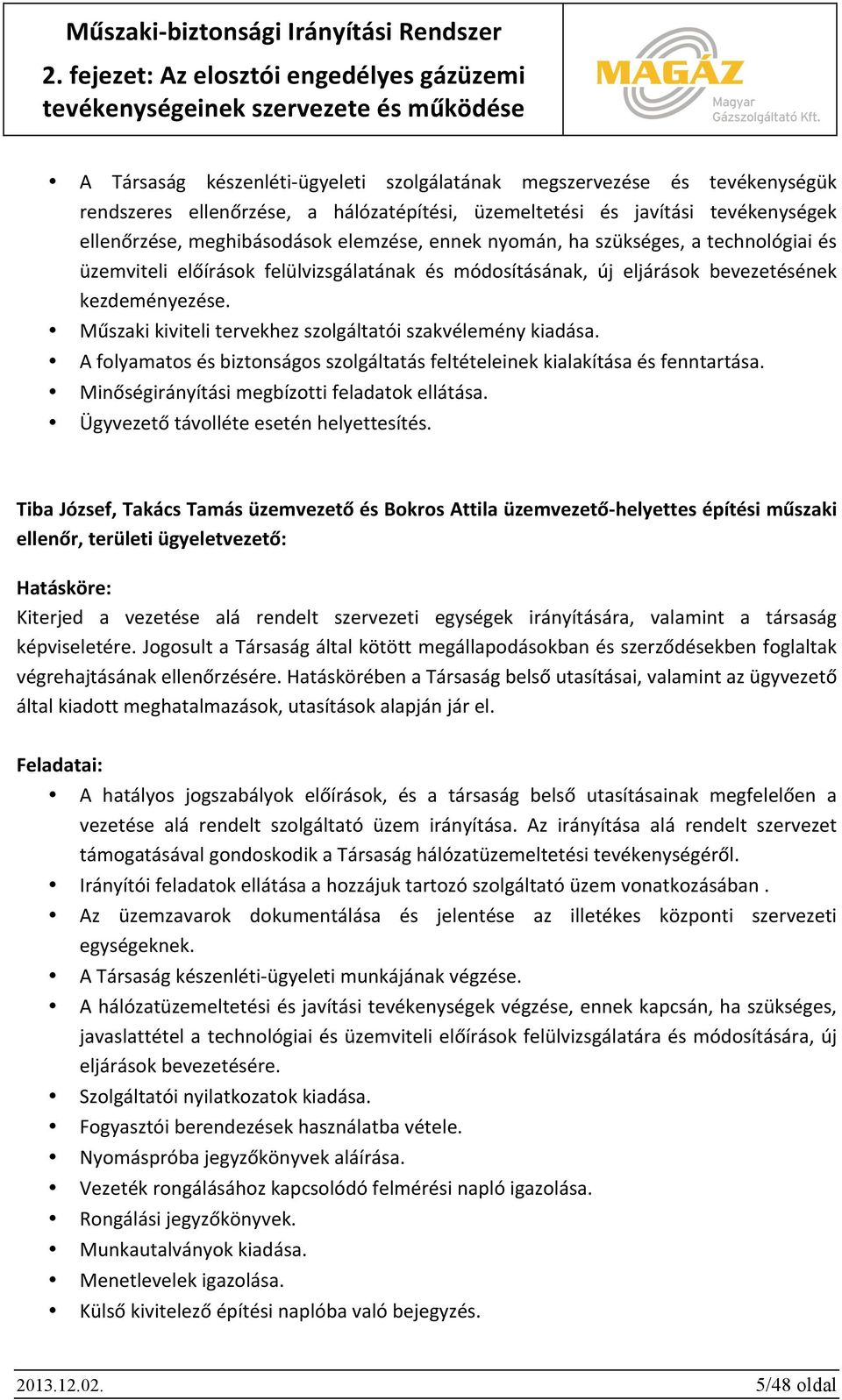 Műszaki-biztonsági Irányítási Rendszer
2. fejezet: Az elosztói engedélyes gázüzemi tevékenységeinek szervezete és működése

MAGÁZ
Magyar Gázszolgáltató Kft.

• A Társaság készenléti-ügyeleti szolgálatának megszervezése és tevékenységük rendszeres ellenőrzése, a hálózatépítési, üzemeltetési és javítási tevékenységek ellenőrzése, meghibásodások elemzése, ennek nyomán, ha szükséges, a technológiai és üzemviteli előírások felülvizsgálatának és módosításának, új eljárások bevezetésének kezdeményezése.
• Műszaki kiviteli tervekhez szolgáltatói szakvélemény kiadása.
• A folyamatos és biztonságos szolgáltatás feltételeinek kialakítása és fenntartása.
• Minőségirányítási megbízotti feladatok ellátása.
• Ügyvezető távolléte esetén helyettesítés.

Tiba József, Takács Tamás üzemvezető és Bokros Attila üzemvezető-helyettes építési műszaki ellenőr, területi ügyeletvezető:

Hatásköre:
Kiterjed a vezetése alá rendelt szervezeti egységek irányítására, valamint a társaság képviseletére. Jogosult a Társaság által kötött megállapodásokban és szerződésekben foglaltak végrehajtásának ellenőrzésére. Hatáskörében a Társaság belső utasításai, valamint az ügyvezető által kiadott meghatalmazások, utasítások alapján jár el.

Feladatai:
• A hatályos jogszabályok előírások, és a társaság belső utasításainak megfelelően a vezetése alá rendelt szolgáltató üzem irányítása. Az irányítása alá rendelt szervezet támogatásával gondoskodik a Társaság hálózatüzemeltetési tevékenységéről.
• Irányítói feladatok ellátása a hozzájuk tartozó szolgáltató üzem vonatkozásában .
• Az üzemzavarok dokumentálása és jelentése az illetékes központi szervezeti egységeknek.
• A Társaság készenléti-ügyeleti munkájának végzése.
• A hálózatüzemeltetési és javítási tevékenységek végzése, ennek kapcsán, ha szükséges, javaslattétel a technológiai és üzemviteli előírások felülvizsgálatára és módosítására, új eljárások bevezetésére.
• Szolgáltatói nyilatkozatok kiadása.
• Fogyasztói berendezések használatba vétele.
• Nyomáspróba jegyzőkönyvek aláírása.
• Vezeték rongálásához kapcsolódó felmérési napló igazolása.
• Rongálási jegyzőkönyvek.
• Munkautalványok kiadása.
• Menetlevelek igazolása.
• Külső kivitelező építési naplóba való bejegyzés.

2013.12.02.
5/48 oldal